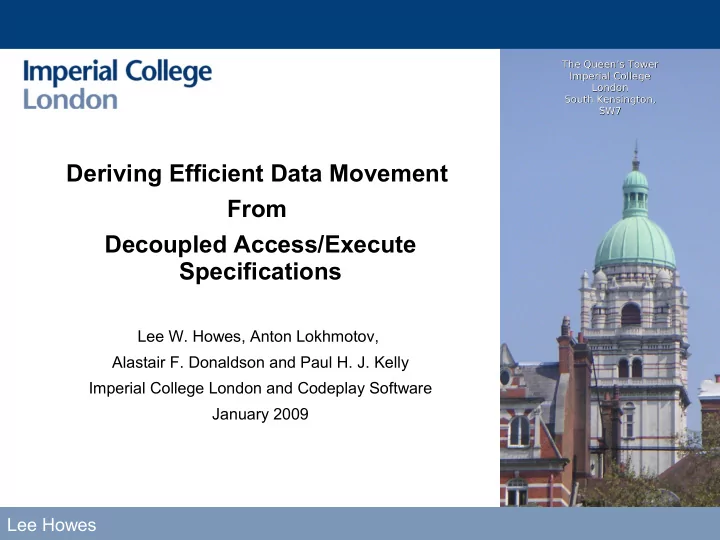 Imperial College London

The Queen's Tower
Imperial College
London
South Kensington,
SW7

Deriving Efficient Data Movement
From
Decoupled Access/Execute Specifications

Lee W. Howes, Anton Lokhmotov,
Alastair F. Donaldson and Paul H. J. Kelly
Imperial College London and Codeplay Software
January 2009

Lee Howes